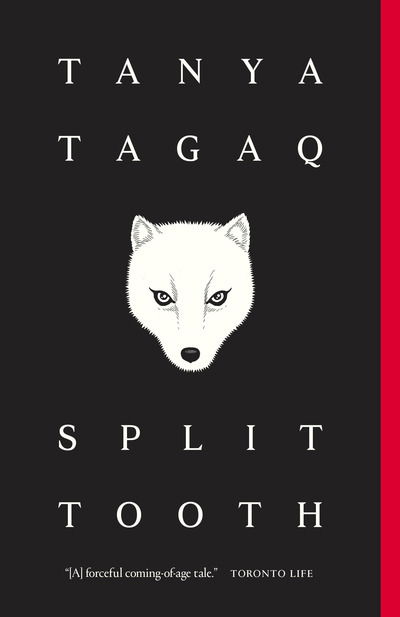 TANYA
TAGAQ

SPLIT
TOOTH

"[A] forceful coming-of-age tale." TORONTO LIFE